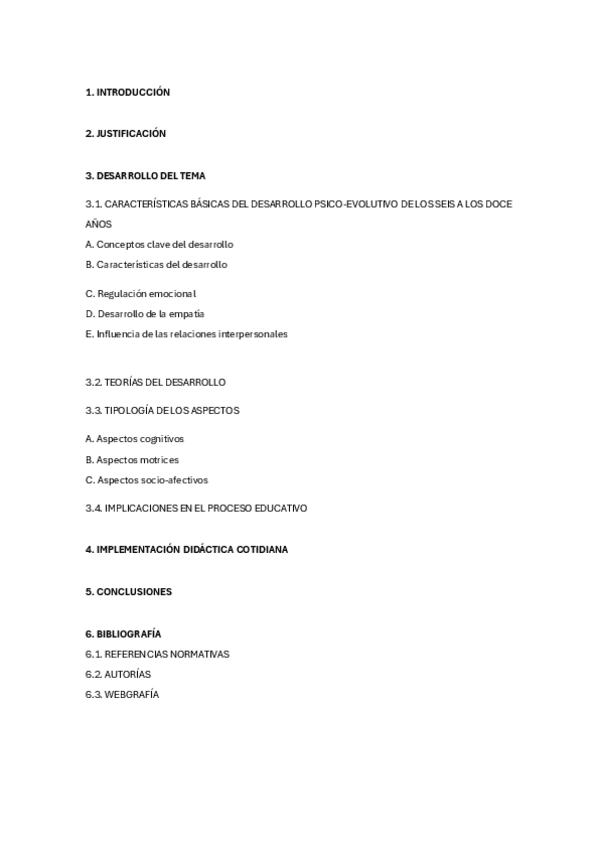 1. INTRODUCCIÓN

2. JUSTIFICACIÓN

3. DESARROLLO DEL TEMA

3.1. CARACTERÍSTICAS BÁSICAS DEL DESARROLLO PSICO-EVOLUTIVO DE LOS SEIS A LOS DOCE AÑOS

A. Conceptos clave del desarrollo

B. Características del desarrollo

C. Regulación emocional

D. Desarrollo de la empatía

E. Influencia de las relaciones interpersonales

3.2. TEORÍAS DEL DESARROLLO

3.3. TIPOLOGÍA DE LOS ASPECTOS

A. Aspectos cognitivos

B. Aspectos motrices

C. Aspectos socio-afectivos

3.4. IMPLICACIONES EN EL PROCESO EDUCATIVO

4. IMPLEMENTACIÓN DIDÁCTICA COTIDIANA

5. CONCLUSIONES

6. BIBLIOGRAFÍA

6.1. REFERENCIAS NORMATIVAS

6.2. AUTORÍAS

6.3. WEBGRAFÍA